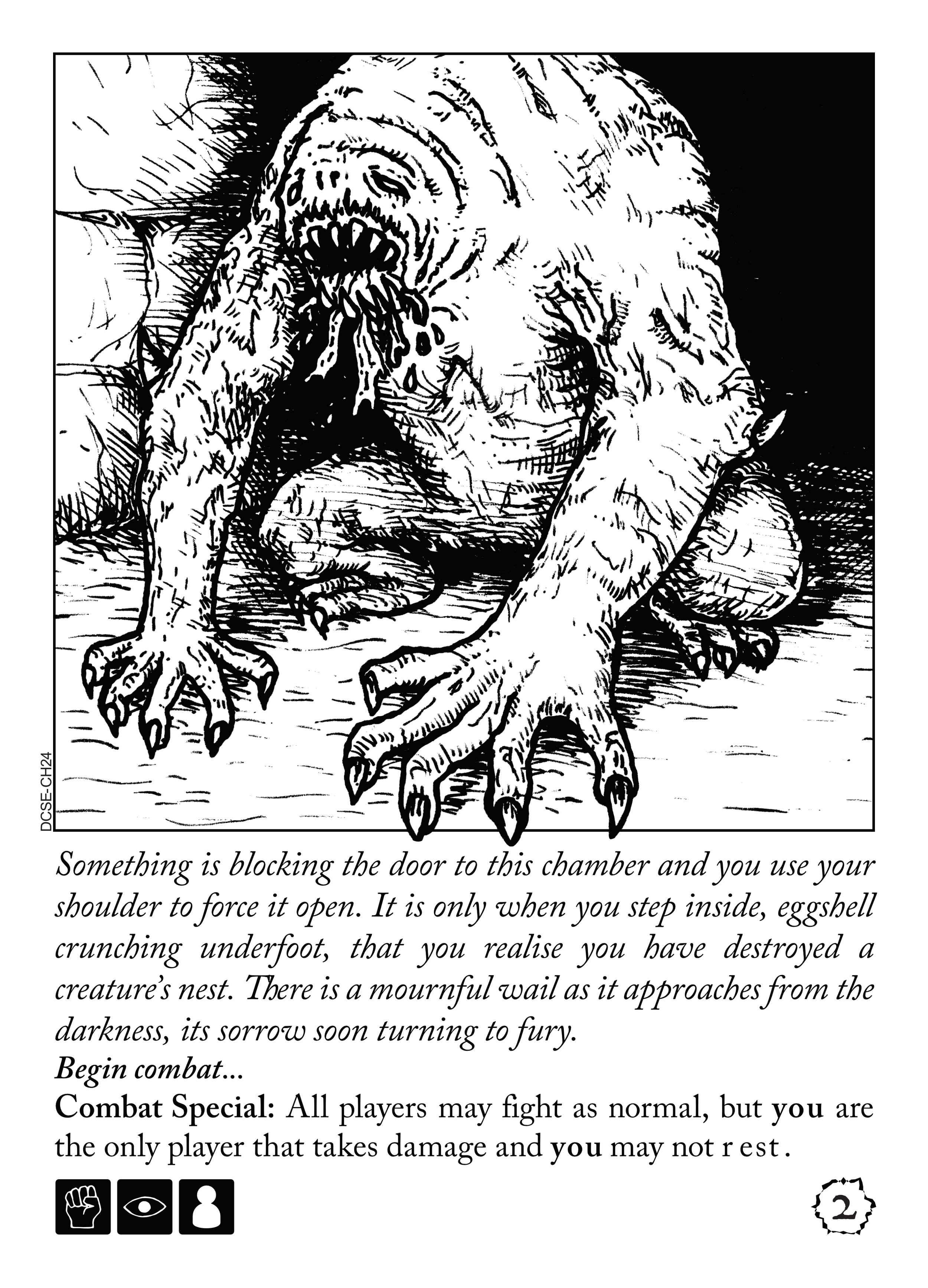 DCSE-CH24

Something is blocking the door to this chamber and you use your shoulder to force it open. It is only when you step inside, eggshell crunching underfoot, that you realise you have destroyed a creature's nest. There is a mournful wail as it approaches from the darkness, its sorrow soon turning to fury.
Begin combat...
Combat Special: All players may fight as normal, but you are the only player that takes damage and you may not rest.

2